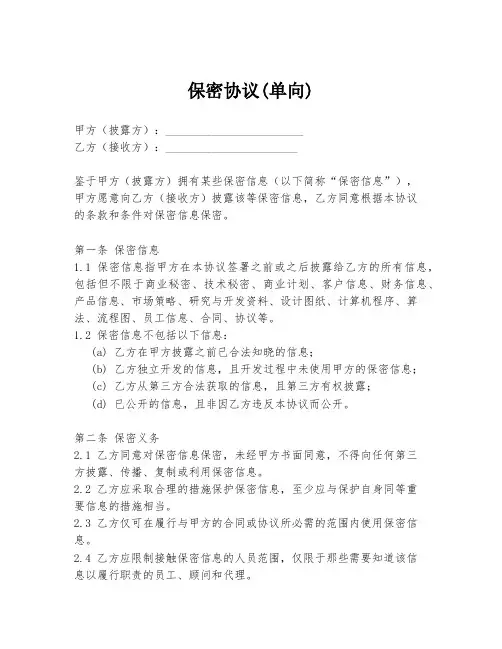 保密协议(单向)

甲方（披露方）：________________________
乙方（接收方）：________________________

鉴于甲方（披露方）拥有某些保密信息（以下简称“保密信息”），甲方愿意向乙方（接收方）披露该等保密信息，乙方同意根据本协议的条款和条件对保密信息保密。

第一条 保密信息
1.1 保密信息指甲方在本协议签署之前或之后披露给乙方的所有信息，包括但不限于商业秘密、技术秘密、商业计划、客户信息、财务信息、产品信息、市场策略、研究与开发资料、设计图纸、计算机程序、算法、流程图、员工信息、合同、协议等。
1.2 保密信息不包括以下信息：
(a) 乙方在甲方披露之前已合法知晓的信息；
(b) 乙方独立开发的信息，且开发过程中未使用甲方的保密信息；
(c) 乙方从第三方合法获取的信息，且第三方有权披露；
(d) 已公开的信息，且非因乙方违反本协议而公开。

第二条 保密义务
2.1 乙方同意对保密信息保密，未经甲方书面同意，不得向任何第三方披露、传播、复制或利用保密信息。
2.2 乙方应采取合理的措施保护保密信息，至少应与保护自身同等重要信息的措施相当。
2.3 乙方仅可在履行与甲方的合同或协议所必需的范围内使用保密信息。
2.4 乙方应限制接触保密信息的人员范围，仅限于那些需要知道该信息以履行职责的员工、顾问和代理。